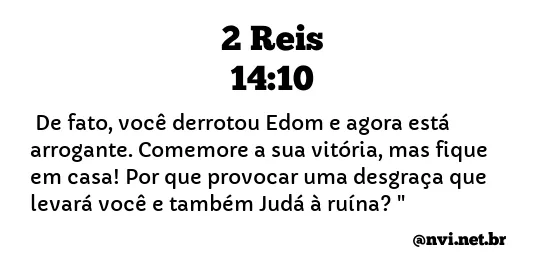 2 Reis
14:10

De fato, você derrotou Edom e agora está arrogante. Comemore a sua vitória, mas fique em casa! Por que provocar uma desgraça que levará você e também Judá à ruína? "

@nvi.net.br